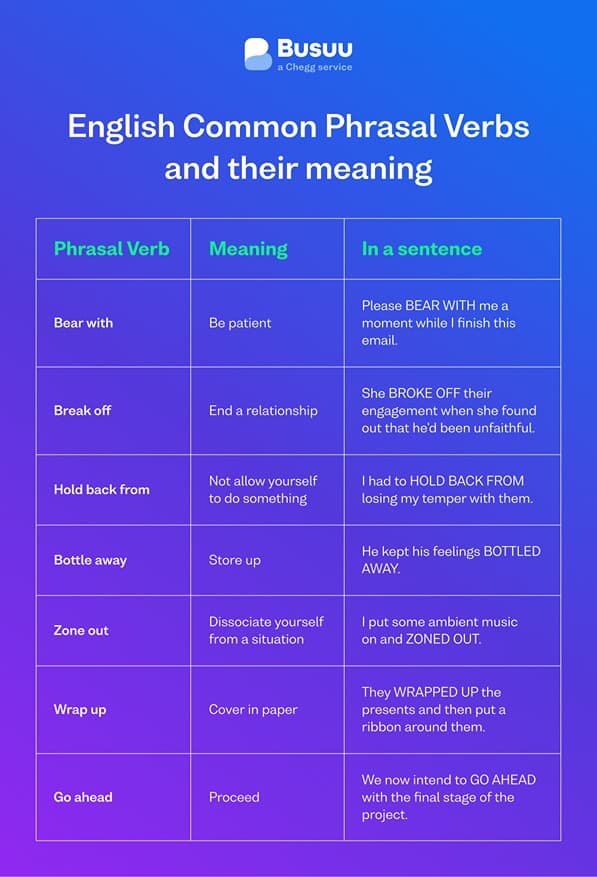 Busuu
a Chegg service

English Common Phrasal Verbs and their meaning

| Phrasal Verb | Meaning | In a sentence |
|---|---|---|
| Bear with | Be patient | Please BEAR WITH me a moment while I finish this email. |
| Break off | End a relationship | She BROKE OFF their engagement when she found out that he'd been unfaithful. |
| Hold back from | Not allow yourself to do something | I had to HOLD BACK FROM losing my temper with them. |
| Bottle away | Store up | He kept his feelings BOTTLED AWAY. |
| Zone out | Dissociate yourself from a situation | I put some ambient music on and ZONED OUT. |
| Wrap up | Cover in paper | They WRAPPED UP the presents and then put a ribbon around them. |
| Go ahead | Proceed | We now intend to GO AHEAD with the final stage of the project. |